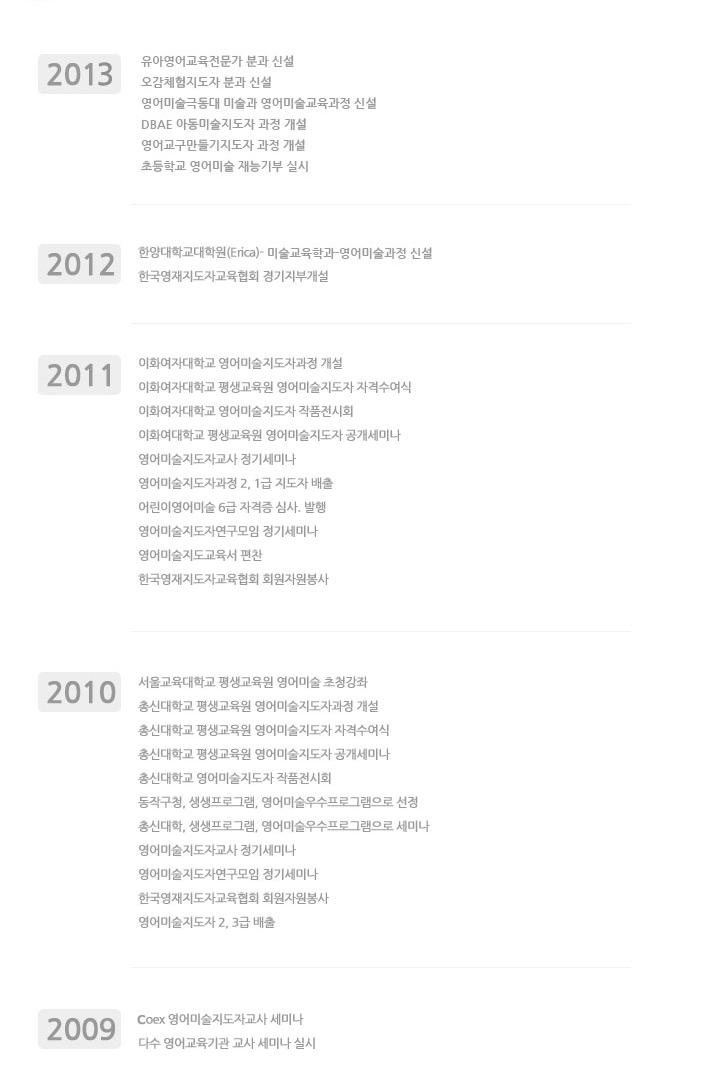 2013

유아영어교육전문가 분과 신설
오감체험지도자 분과 신설
영어미술극동대 미술과 영어미술교육과정 신설
DBAE 아동미술지도자 과정 개설
영어교구만들기지도자 과정 개설
초등학교 영어미술 재능기부 실시

2012

한양대학교대학원(Erica)- 미술교육학과-영어미술과정 신설
한국영재지도자교육협회 경기지부개설

2011

이화여자대학교 영어미술지도자과정 개설
이화여자대학교 평생교육원 영어미술지도자 자격수여식
이화여자대학교 영어미술지도자 작품전시회
이화여대학교 평생교육원 영어미술지도자 공개세미나
영어미술지도자교사 정기세미나
영어미술지도자과정 2, 1급 지도자 배출
어린이영어미술 6급 자격증 심사. 발행
영어미술지도자연구모임 정기세미나
영어미술지도교육서 편찬
한국영재지도자교육협회 회원자원봉사

2010

서울교육대학교 평생교육원 영어미술 초청강좌
총신대학교 평생교육원 영어미술지도자과정 개설
총신대학교 평생교육원 영어미술지도자 자격수여식
총신대학교 평생교육원 영어미술지도자 공개세미나
총신대학교 영어미술지도자 작품전시회
동작구청, 생생프로그램, 영어미술우수프로그램으로 선정
총신대학, 생생프로그램, 영어미술우수프로그램으로 세미나
영어미술지도자교사 정기세미나
영어미술지도자연구모임 정기세미나
한국영재지도자교육협회 회원자원봉사
영어미술지도자 2, 3급 배출

2009

Coex 영어미술지도자교사 세미나
다수 영어교육기관 교사 세미나 실시